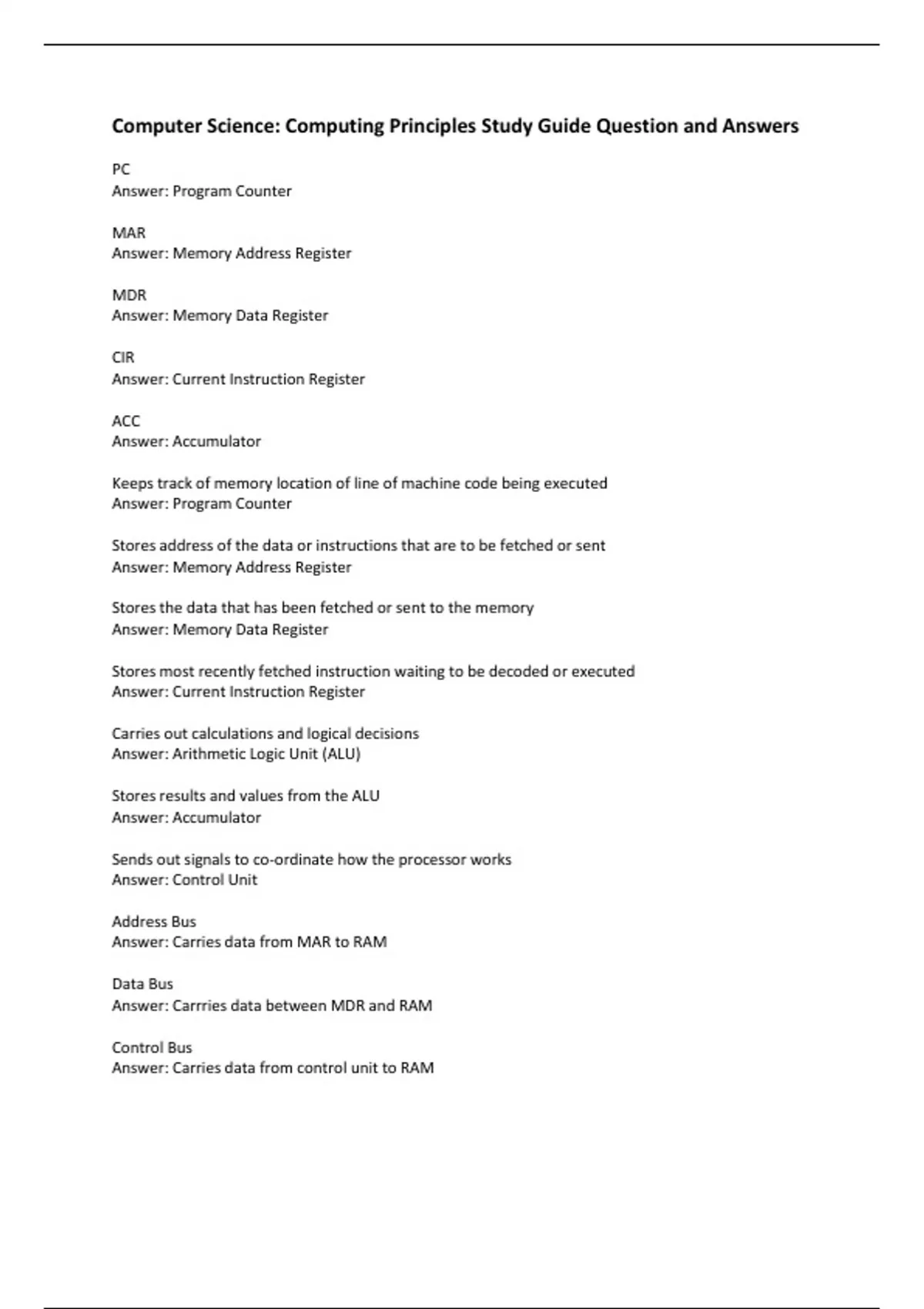 Computer Science: Computing Principles Study Guide Question and Answers

PC
Answer: Program Counter

MAR
Answer: Memory Address Register

MDR
Answer: Memory Data Register

CIR
Answer: Current Instruction Register

ACC
Answer: Accumulator

Keeps track of memory location of line of machine code being executed
Answer: Program Counter

Stores address of the data or instructions that are to be fetched or sent
Answer: Memory Address Register

Stores the data that has been fetched or sent to the memory
Answer: Memory Data Register

Stores most recently fetched instruction waiting to be decoded or executed
Answer: Current Instruction Register

Carries out calculations and logical decisions
Answer: Arithmetic Logic Unit (ALU)

Stores results and values from the ALU
Answer: Accumulator

Sends out signals to co-ordinate how the processor works
Answer: Control Unit

Address Bus
Answer: Carries data from MAR to RAM

Data Bus
Answer: Carrries data between MDR and RAM

Control Bus
Answer: Carries data from control unit to RAM